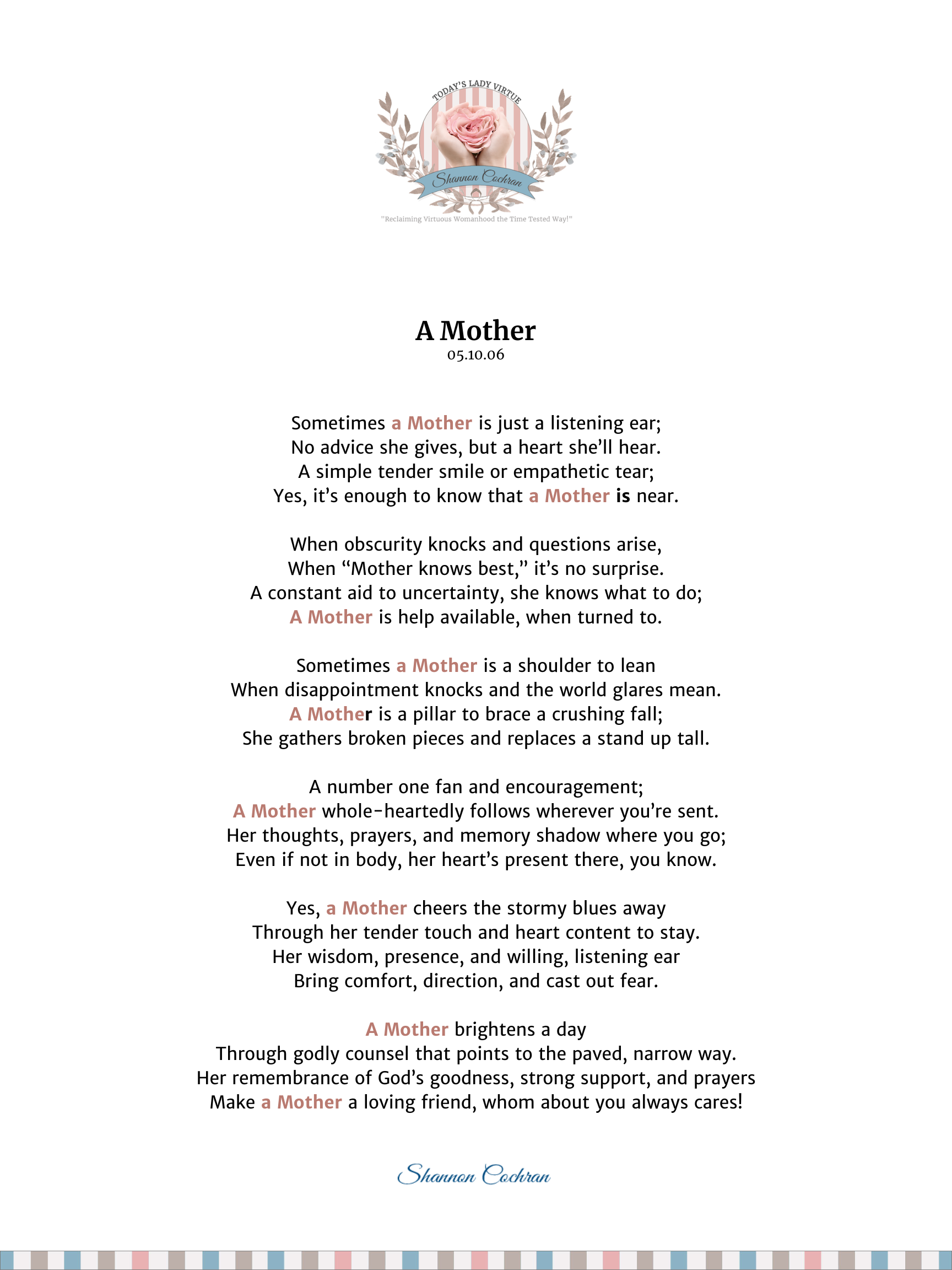 TODAY'S LADY VIRTUE

Shannon Cochran

"Reclaiming Virtuous Womanhood the Time Tested Way!"

A Mother
05.10.06

Sometimes a Mother is just a listening ear;
No advice she gives, but a heart she'll hear.
A simple tender smile or empathetic tear;
Yes, it's enough to know that a Mother is near.

When obscurity knocks and questions arise,
When "Mother knows best," it's no surprise.
A constant aid to uncertainty, she knows what to do;
A Mother is help available, when turned to.

Sometimes a Mother is a shoulder to lean
When disappointment knocks and the world glares mean.
A Mother is a pillar to brace a crushing fall;
She gathers broken pieces and replaces a stand up tall.

A number one fan and encouragement;
A Mother whole-heartedly follows wherever you're sent.
Her thoughts, prayers, and memory shadow where you go;
Even if not in body, her heart's present there, you know.

Yes, a Mother cheers the stormy blues away
Through her tender touch and heart content to stay.
Her wisdom, presence, and willing, listening ear
Bring comfort, direction, and cast out fear.

A Mother brightens a day
Through godly counsel that points to the paved, narrow way.
Her remembrance of God's goodness, strong support, and prayers
Make a Mother a loving friend, whom about you always cares!

Shannon Cochran